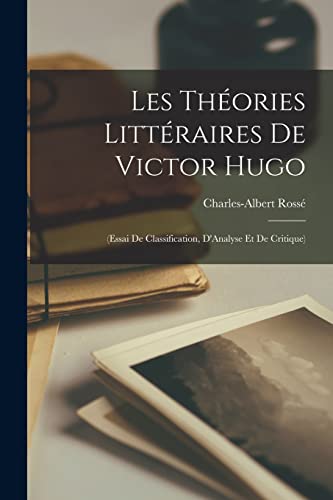 Les Théories Littéraires De Victor Hugo

Charles-Albert Rossé

(Essai De Classification, D'Analyse Et De Critique)